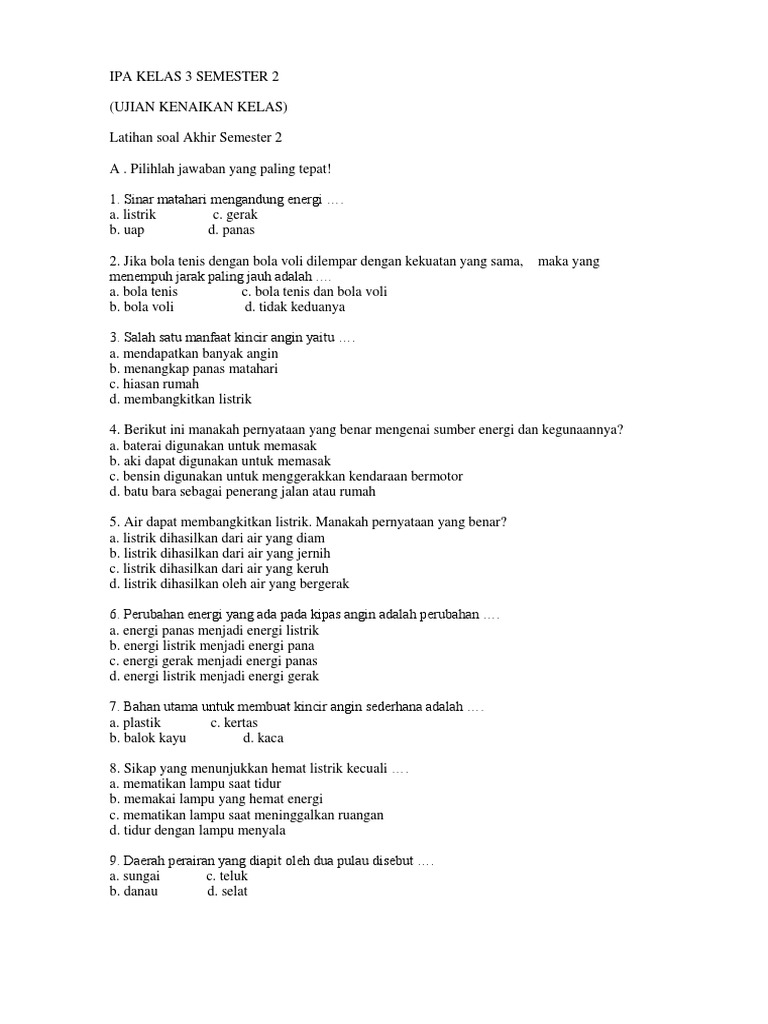 IPA KELAS 3 SEMESTER 2

(UJIAN KENAIKAN KELAS)

Latihan soal Akhir Semester 2

A . Pilihlah jawaban yang paling tepat!

1. Sinar matahari mengandung energi ….
a. listrik c. gerak
b. uap d. panas

2. Jika bola tenis dengan bola voli dilempar dengan kekuatan yang sama, maka yang menempuh jarak paling jauh adalah ….
a. bola tenis c. bola tenis dan bola voli
b. bola voli d. tidak keduanya

3. Salah satu manfaat kincir angin yaitu ….
a. mendapatkan banyak angin
b. menangkap panas matahari
c. hiasan rumah
d. membangkitkan listrik

4. Berikut ini manakah pernyataan yang benar mengenai sumber energi dan kegunaannya?
a. baterai digunakan untuk memasak
b. aki dapat digunakan untuk memasak
c. bensin digunakan untuk menggerakkan kendaraan bermotor
d. batu bara sebagai penerang jalan atau rumah

5. Air dapat membangkitkan listrik. Manakah pernyataan yang benar?
a. listrik dihasilkan dari air yang diam
b. listrik dihasilkan dari air yang jernih
c. listrik dihasilkan dari air yang keruh
d. listrik dihasilkan oleh air yang bergerak

6. Perubahan energi yang ada pada kipas angin adalah perubahan ….
a. energi panas menjadi energi listrik
b. energi listrik menjadi energi pana
c. energi gerak menjadi energi panas
d. energi listrik menjadi energi gerak

7. Bahan utama untuk membuat kincir angin sederhana adalah ….
a. plastik c. kertas
b. balok kayu d. kaca

8. Sikap yang menunjukkan hemat listrik kecuali ….
a. mematikan lampu saat tidur
b. memakai lampu yang hemat energi
c. mematikan lampu saat meninggalkan ruangan
d. tidur dengan lampu menyala

9. Daerah perairan yang diapit oleh dua pulau disebut ….
a. sungai c. teluk
b. danau d. selat